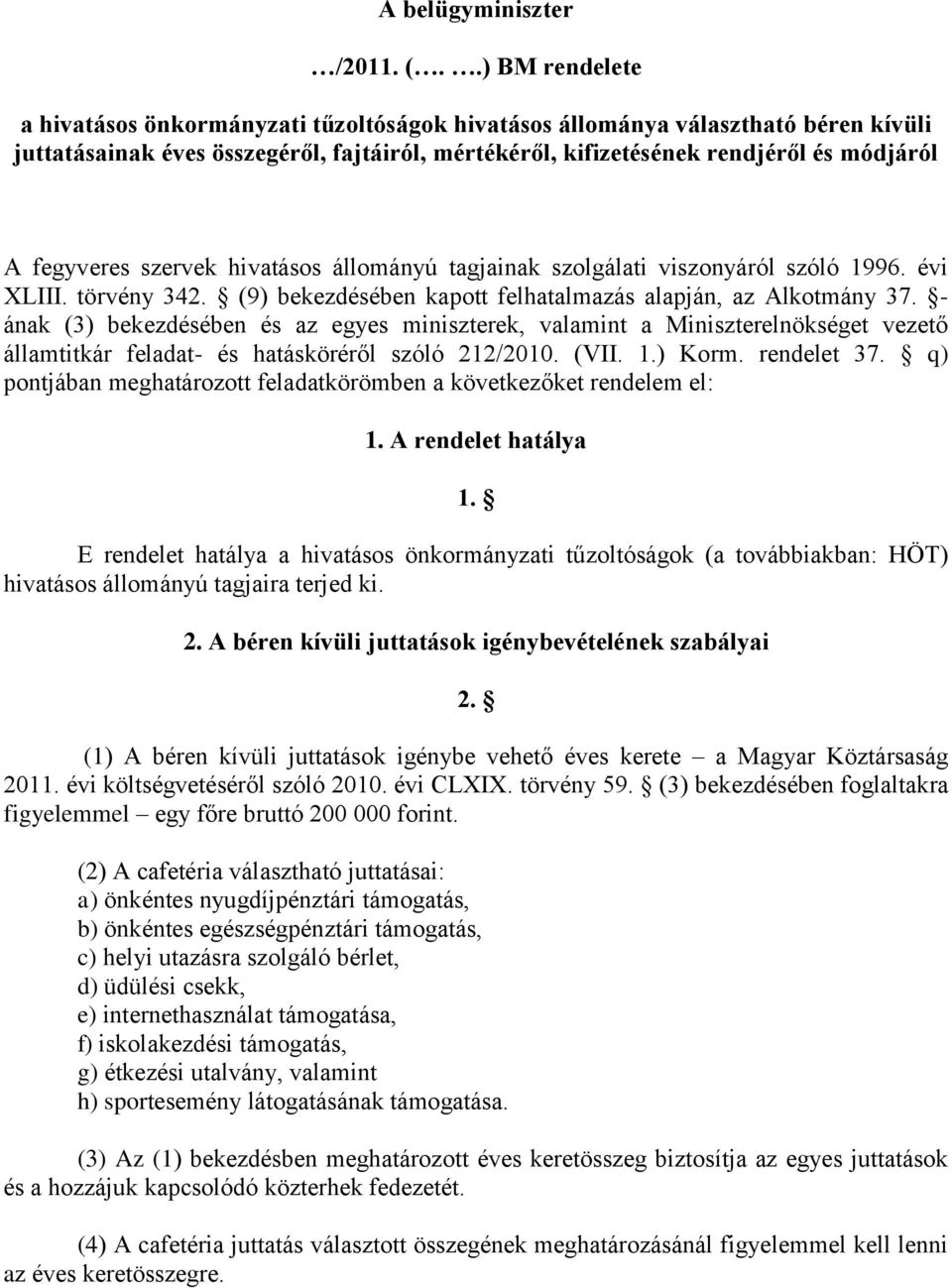 A belügyminiszter

…/2011. (…. ….) BM rendelete

a hivatásos önkormányzati tűzoltóságok hivatásos állománya választható béren kívüli juttatásainak éves összegéről, fajtáiról, mértékéről, kifizetésének rendjéről és módjáról

A fegyveres szervek hivatásos állományú tagjainak szolgálati viszonyáról szóló 1996. évi XLIII. törvény 342. § (9) bekezdésében kapott felhatalmazás alapján, az Alkotmány 37. §-ának (3) bekezdésében és az egyes miniszterek, valamint a Miniszterelnökséget vezető államtitkár feladat- és hatásköréről szóló 212/2010. (VII. 1.) Korm. rendelet 37. § q) pontjában meghatározott feladatkörömben a következőket rendelem el:

1. A rendelet hatálya

1. §

E rendelet hatálya a hivatásos önkormányzati tűzoltóságok (a továbbiakban: HÖT) hivatásos állományú tagjaira terjed ki.

2. A béren kívüli juttatások igénybevételének szabályai

2. §

(1) A béren kívüli juttatások igénybe vehető éves kerete – a Magyar Köztársaság 2011. évi költségvetéséről szóló 2010. évi CLXIX. törvény 59. § (3) bekezdésében foglaltakra figyelemmel – egy főre bruttó 200 000 forint.

(2) A cafetéria választható juttatásai:
a) önkéntes nyugdíjpénztári támogatás,
b) önkéntes egészségpénztári támogatás,
c) helyi utazásra szolgáló bérlet,
d) üdülési csekk,
e) internethasználat támogatása,
f) iskolakezdési támogatás,
g) étkezési utalvány, valamint
h) sportesemény látogatásának támogatása.

(3) Az (1) bekezdésben meghatározott éves keretösszeg biztosítja az egyes juttatások és a hozzájuk kapcsolódó közterhek fedezetét.

(4) A cafetéria juttatás választott összegének meghatározásánál figyelemmel kell lenni az éves keretösszegre.